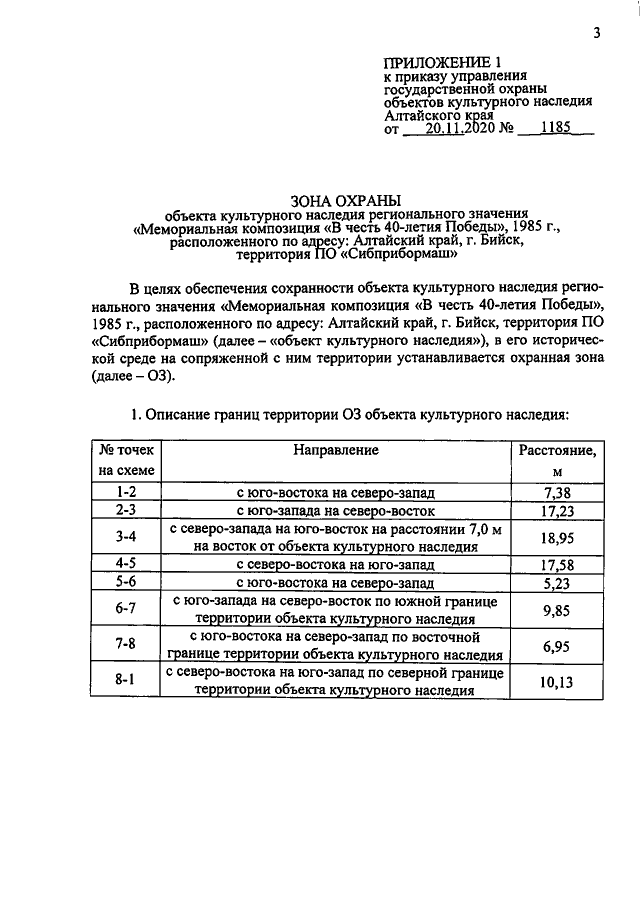 3

ПРИЛОЖЕНИЕ 1
к приказу управления
государственной охраны
объектов культурного наследия
Алтайского края
от 20.11.2020 № 1185

ЗОНА ОХРАНЫ
объекта культурного наследия регионального значения
«Мемориальная композиция «В честь 40-летия Победы», 1985 г.,
расположенного по адресу: Алтайский край, г. Бийск,
территория ПО «Сибприбормаш»

В целях обеспечения сохранности объекта культурного наследия регионального значения «Мемориальная композиция «В честь 40-летия Победы», 1985 г., расположенного по адресу: Алтайский край, г. Бийск, территория ПО «Сибприбормаш» (далее – «объект культурного наследия»), в его исторической среде на сопряженной с ним территории устанавливается охранная зона (далее – ОЗ).

1. Описание границ территории ОЗ объекта культурного наследия:

| № точек на схеме | Направление | Расстояние, м |
|---|---|---|
| 1-2 | с юго-востока на северо-запад | 7,38 |
| 2-3 | с юго-запада на северо-восток | 17,23 |
| 3-4 | с северо-запада на юго-восток на расстоянии 7,0 м на восток от объекта культурного наследия | 18,95 |
| 4-5 | с северо-востока на юго-запад | 17,58 |
| 5-6 | с юго-востока на северо-запад | 5,23 |
| 6-7 | с юго-запада на северо-восток по южной границе территории объекта культурного наследия | 9,85 |
| 7-8 | с юго-востока на северо-запад по восточной границе территории объекта культурного наследия | 6,95 |
| 8-1 | с северо-востока на юго-запад по северной границе территории объекта культурного наследия | 10,13 |